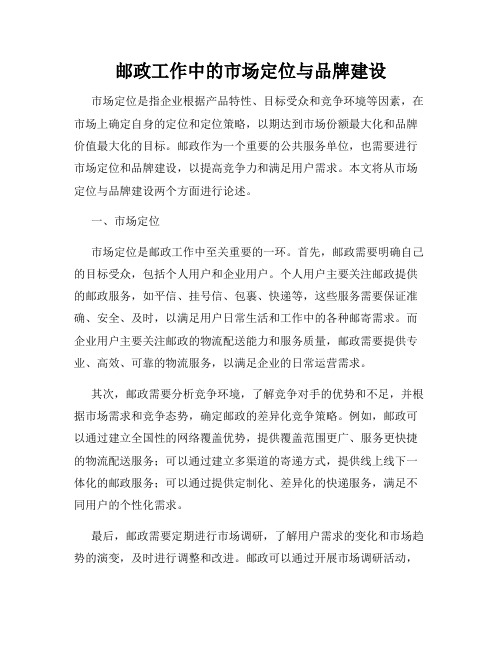 邮政工作中的市场定位与品牌建设

市场定位是指企业根据产品特性、目标受众和竞争环境等因素，在市场上确定自身的定位和定位策略，以期达到市场份额最大化和品牌价值最大化的目标。邮政作为一个重要的公共服务单位，也需要进行市场定位和品牌建设，以提高竞争力和满足用户需求。本文将从市场定位与品牌建设两个方面进行论述。

一、市场定位

市场定位是邮政工作中至关重要的一环。首先，邮政需要明确自己的目标受众，包括个人用户和企业用户。个人用户主要关注邮政提供的邮政服务，如平信、挂号信、包裹、快递等，这些服务需要保证准确、安全、及时，以满足用户日常生活和工作中的各种邮寄需求。而企业用户主要关注邮政的物流配送能力和服务质量，邮政需要提供专业、高效、可靠的物流服务，以满足企业的日常运营需求。

其次，邮政需要分析竞争环境，了解竞争对手的优势和不足，并根据市场需求和竞争态势，确定邮政的差异化竞争策略。例如，邮政可以通过建立全国性的网络覆盖优势，提供覆盖范围更广、服务更快捷的物流配送服务；可以通过建立多渠道的寄递方式，提供线上线下一体化的邮政服务；可以通过提供定制化、差异化的快递服务，满足不同用户的个性化需求。

最后，邮政需要定期进行市场调研，了解用户需求的变化和市场趋势的演变，及时进行调整和改进。邮政可以通过开展市场调研活动，